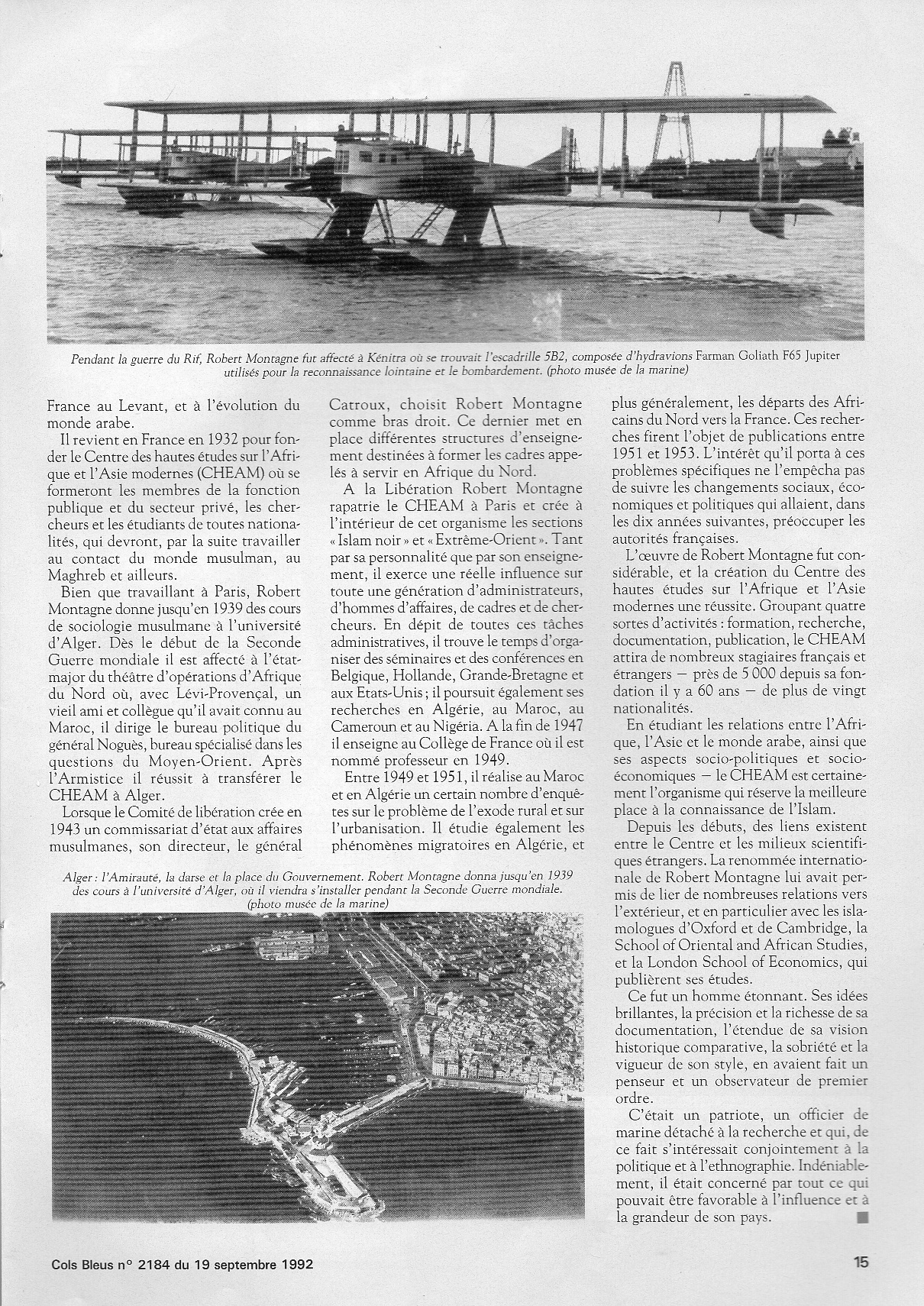 Pendant la guerre du Rif, Robert Montagne fut affecté à Kénitra où se trouvait l'escadrille 5B2, composée d'hydravions Farman Goliath F65 Jupiter utilisés pour la reconnaissance lointaine et le bombardement. (photo musée de la marine)

France au Levant, et à l'évolution du monde arabe.

Il revient en France en 1932 pour fonder le Centre des hautes études sur l'Afrique et l'Asie modernes (CHEAM) où se formeront les membres de la fonction publique et du secteur privé, les chercheurs et les étudiants de toutes nationalités, qui devront, par la suite travailler au contact du monde musulman, au Maghreb et ailleurs.

Bien que travaillant à Paris, Robert Montagne donne jusqu'en 1939 des cours de sociologie musulmane à l'université d'Alger. Dès le début de la Seconde Guerre mondiale il est affecté à l'état-major du théâtre d'opérations d'Afrique du Nord où, avec Lévi-Provençal, un vieil ami et collègue qu'il avait connu au Maroc, il dirige le bureau politique du général Noguès, bureau spécialisé dans les questions du Moyen-Orient. Après l'Armistice il réussit à transférer le CHEAM à Alger.

Lorsque le Comité de libération crée en 1943 un commissariat d'état aux affaires musulmanes, son directeur, le général Catroux, choisit Robert Montagne comme bras droit. Ce dernier met en place différentes structures d'enseignement destinées à former les cadres appelés à servir en Afrique du Nord.

A la Libération Robert Montagne rapatrie le CHEAM à Paris et crée à l'intérieur de cet organisme les sections « Islam noir » et « Extrême-Orient ». Tant par sa personnalité que par son enseignement, il exerce une réelle influence sur toute une génération d'administrateurs, d'hommes d'affaires, de cadres et de chercheurs. En dépit de toutes ces tâches administratives, il trouve le temps d'organiser des séminaires et des conférences en Belgique, Hollande, Grande-Bretagne et aux Etats-Unis ; il poursuit également ses recherches en Algérie, au Maroc, au Cameroun et au Nigéria. A la fin de 1947 il enseigne au Collège de France où il est nommé professeur en 1949.

Entre 1949 et 1951, il réalise au Maroc et en Algérie un certain nombre d'enquêtes sur le problème de l'exode rural et sur l'urbanisation. Il étudie également les phénomènes migratoires en Algérie, et plus généralement, les départs des Africains du Nord vers la France. Ces recherches firent l'objet de publications entre 1951 et 1953. L'intérêt qu'il porta à ces problèmes spécifiques ne l'empêcha pas de suivre les changements sociaux, économiques et politiques qui allaient, dans les dix années suivantes, préoccuper les autorités françaises.

L'œuvre de Robert Montagne fut considérable, et la création du Centre des hautes études sur l'Afrique et l'Asie modernes une réussite. Groupant quatre sortes d'activités : formation, recherche, documentation, publication, le CHEAM attira de nombreux stagiaires français et étrangers — près de 5 000 depuis sa fondation il y a 60 ans — de plus de vingt nationalités.

En étudiant les relations entre l'Afrique, l'Asie et le monde arabe, ainsi que ses aspects socio-politiques et socio-économiques — le CHEAM est certainement l'organisme qui réserve la meilleure place à la connaissance de l'Islam.

Depuis les débuts, des liens existent entre le Centre et les milieux scientifiques étrangers. La renommée internationale de Robert Montagne lui avait permis de lier de nombreuses relations vers l'extérieur, et en particulier avec les islamologues d'Oxford et de Cambridge, la School of Oriental and African Studies, et la London School of Economics, qui publièrent ses études.

Ce fut un homme étonnant. Ses idées brillantes, la précision et la richesse de sa documentation, l'étendue de sa vision historique comparative, la sobriété et la vigueur de son style, en avaient fait un penseur et un observateur de premier ordre.

C'était un patriote, un officier de marine détaché à la recherche et qui, de ce fait s'intéressait conjointement à la politique et à l'ethnographie. Indéniablement, il était concerné par tout ce qui pouvait être favorable à l'influence et à la grandeur de son pays.

Alger : l'Amirauté, la darse et la place du Gouvernement. Robert Montagne donna jusqu'en 1939 des cours à l'université d'Alger, où il viendra s'installer pendant la Seconde Guerre mondiale. (photo musée de la marine)

Cols Bleus n° 2184 du 19 septembre 1992

15